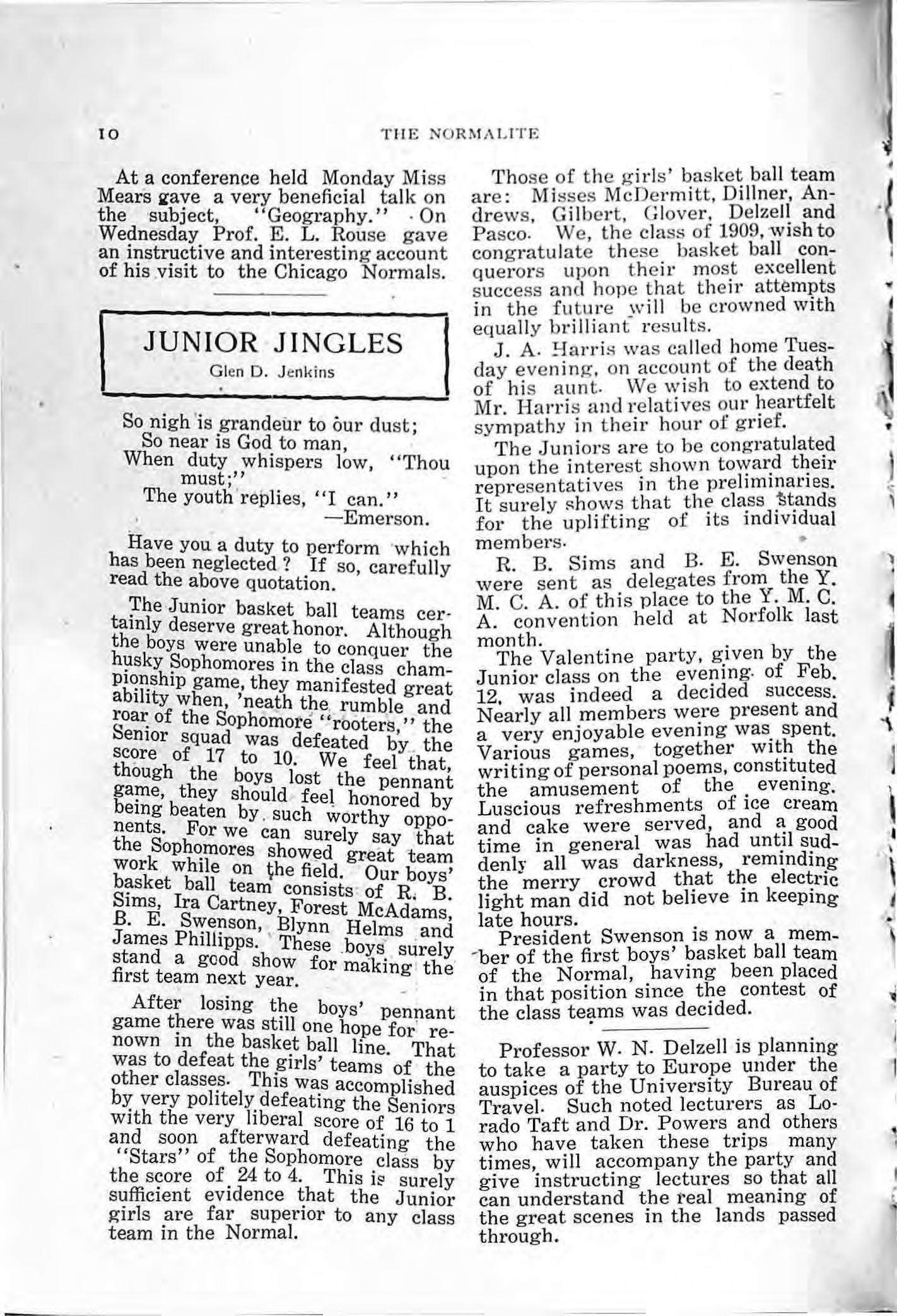 10 THE NORMALITE

At a conference held Monday Miss Mears gave a very beneficial talk on the subject, "Geography." On Wednesday Prof. E. L. Rouse gave an instructive and interesting account of his visit to the Chicago Normals.

JUNIOR JINGLES
Glen D. Jenkins

So nigh is grandeur to our dust;
So near is God to man,
When duty whispers low, "Thou must;"
The youth replies, "I can."
—Emerson.

Have you a duty to perform which has been neglected? If so, carefully read the above quotation.

The Junior basket ball teams certainly deserve great honor. Although the boys were unable to conquer the husky Sophomores in the class championship game, they manifested great ability when, 'neath the rumble and roar of the Sophomore "rooters," the Senior squad was defeated by the score of 17 to 10. We feel that, though the boys lost the pennant game, they should feel honored by being beaten by such worthy opponents. For we can surely say that the Sophomores showed great team work while on the field. Our boys' basket ball team consists of R. B. Sims, Ira Cartney, Forest McAdams, B. E. Swenson, Blynn Helms and James Phillipps. These boys surely stand a good show for making the first team next year.

After losing the boys' pennant game there was still one hope for renown in the basket ball line. That was to defeat the girls' teams of the other classes. This was accomplished by very politely defeating the Seniors with the very liberal score of 16 to 1 and soon afterward defeating the "Stars" of the Sophomore class by the score of 24 to 4. This is surely sufficient evidence that the Junior girls are far superior to any class team in the Normal.

Those of the girls' basket ball team are: Misses McDermitt, Dillner, Andrews, Gilbert, Glover, Delzell and Pasco. We, the class of 1909, wish to congratulate these basket ball conquerors upon their most excellent success and hope that their attempts in the future will be crowned with equally brilliant results.

J. A. Harris was called home Tuesday evening, on account of the death of his aunt. We wish to extend to Mr. Harris and relatives our heartfelt sympathy in their hour of grief.

The Juniors are to be congratulated upon the interest shown toward their representatives in the preliminaries. It surely shows that the class stands for the uplifting of its individual members.

R. B. Sims and B. E. Swenson were sent as delegates from the Y. M. C. A. of this place to the Y. M. C. A. convention held at Norfolk last month.

The Valentine party, given by the Junior class on the evening of Feb. 12, was indeed a decided success. Nearly all members were present and a very enjoyable evening was spent. Various games, together with the writing of personal poems, constituted the amusement of the evening. Luscious refreshments of ice cream and cake were served, and a good time in general was had until suddenly all was darkness, reminding the merry crowd that the electric light man did not believe in keeping late hours.

President Swenson is now a member of the first boys' basket ball team of the Normal, having been placed in that position since the contest of the class teams was decided.

Professor W. N. Delzell is planning to take a party to Europe under the auspices of the University Bureau of Travel. Such noted lecturers as Lorado Taft and Dr. Powers and others who have taken these trips many times, will accompany the party and give instructing lectures so that all can understand the real meaning of the great scenes in the lands passed through.